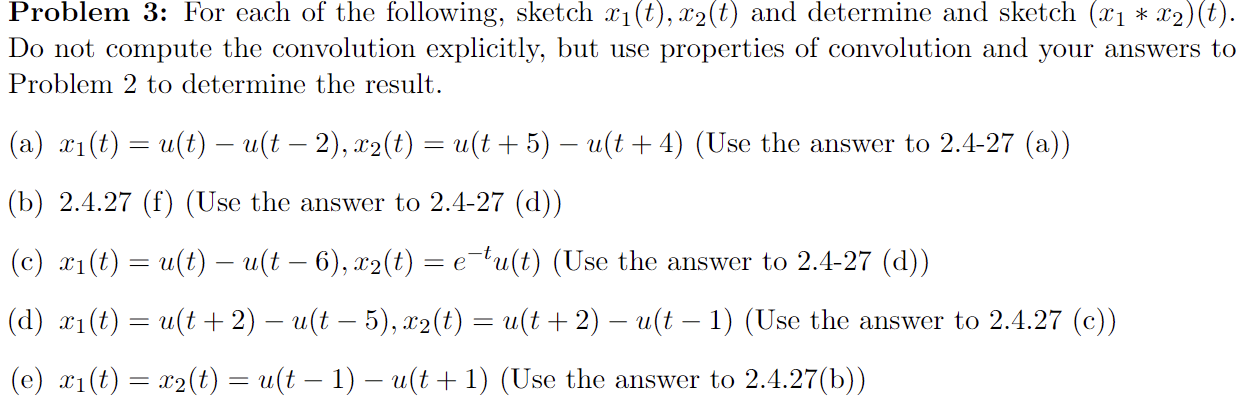 **Problem 3:** For each of the following, sketch $x_1(t), x_2(t)$ and determine and sketch $(x_1 * x_2)(t)$. Do not compute the convolution explicitly, but use properties of convolution and your answers to Problem 2 to determine the result.

(a) $x_1(t) = u(t) - u(t-2), x_2(t) = u(t+5) - u(t+4)$ (Use the answer to 2.4-27 (a))

(b) 2.4.27 (f) (Use the answer to 2.4-27 (d))

(c) $x_1(t) = u(t) - u(t-6), x_2(t) = e^{-t}u(t)$ (Use the answer to 2.4-27 (d))

(d) $x_1(t) = u(t+2) - u(t-5), x_2(t) = u(t+2) - u(t-1)$ (Use the answer to 2.4.27 (c))

(e) $x_1(t) = x_2(t) = u(t-1) - u(t+1)$ (Use the answer to 2.4.27(b))